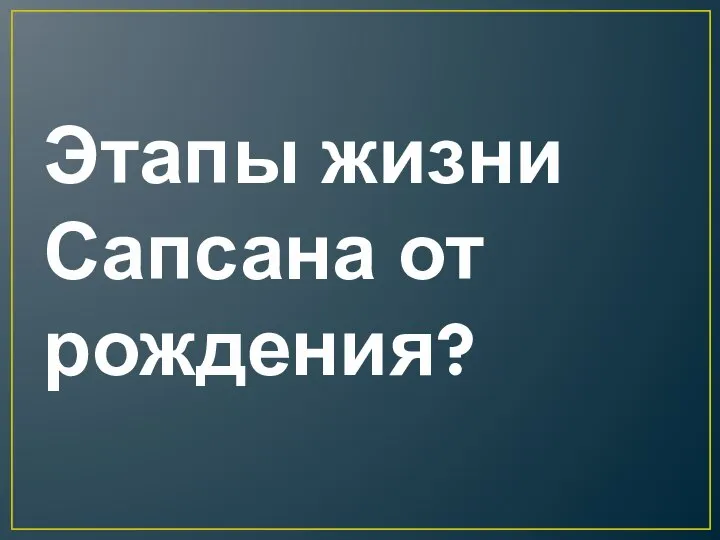 Этапы жизни Сапсана от рождения?